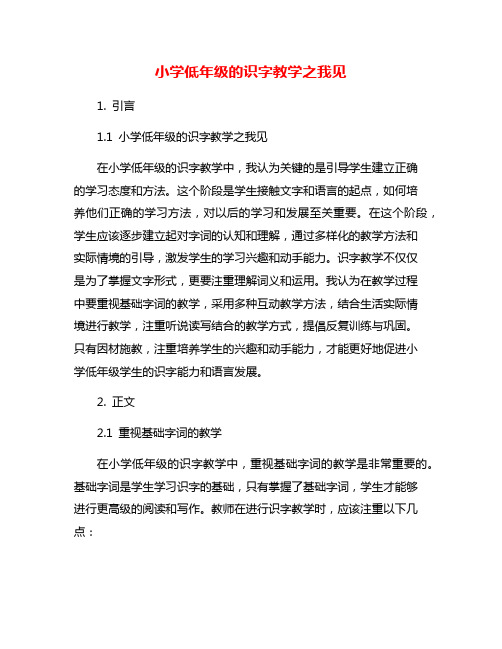 小学低年级的识字教学之我见

1. 引言

1.1 小学低年级的识字教学之我见

在小学低年级的识字教学中，我认为关键的是引导学生建立正确的学习态度和方法。这个阶段是学生接触文字和语言的起点，如何培养他们正确的学习方法，对以后的学习和发展至关重要。在这个阶段，学生应该逐步建立起对字词的认知和理解，通过多样化的教学方法和实际情境的引导，激发学生的学习兴趣和动手能力。识字教学不仅仅是为了掌握文字形式，更要注重理解词义和运用。我认为在教学过程中要重视基础字词的教学，采用多种互动教学方法，结合生活实际情境进行教学，注重听说读写结合的教学方式，提倡反复训练与巩固。只有因材施教，注重培养学生的兴趣和动手能力，才能更好地促进小学低年级学生的识字能力和语言发展。

2. 正文

2.1 重视基础字词的教学

在小学低年级的识字教学中，重视基础字词的教学是非常重要的。基础字词是学生学习识字的基础，只有掌握了基础字词，学生才能够进行更高级的阅读和写作。教师在进行识字教学时，应该注重以下几点：